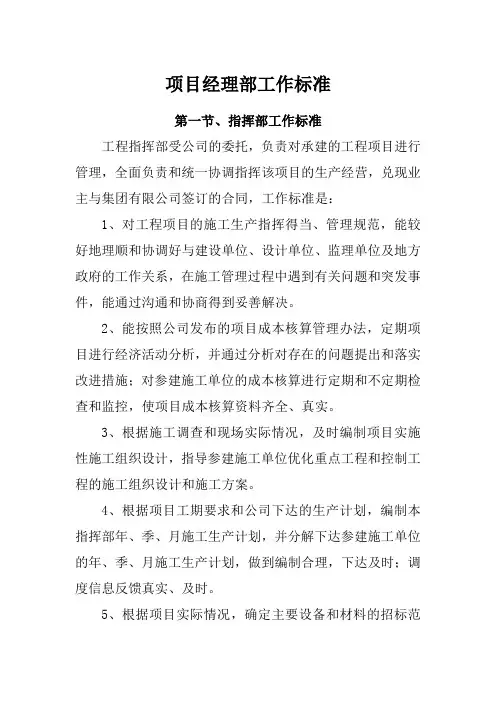 项目经理部工作标准

第一节、指挥部工作标准

工程指挥部受公司的委托，负责对承建的工程项目进行管理，全面负责和统一协调指挥该项目的生产经营，兑现业主与集团有限公司签订的合同，工作标准是：

1、对工程项目的施工生产指挥得当、管理规范，能较好地理顺和协调好与建设单位、设计单位、监理单位及地方政府的工作关系，在施工管理过程中遇到有关问题和突发事件，能通过沟通和协商得到妥善解决。

2、能按照公司发布的项目成本核算管理办法，定期项目进行经济活动分析，并通过分析对存在的问题提出和落实改进措施；对参建施工单位的成本核算进行定期和不定期检查和监控，使项目成本核算资料齐全、真实。

3、根据施工调查和现场实际情况，及时编制项目实施性施工组织设计，指导参建施工单位优化重点工程和控制工程的施工组织设计和施工方案。

4、根据项目工期要求和公司下达的生产计划，编制本指挥部年、季、月施工生产计划，并分解下达参建施工单位的年、季、月施工生产计划，做到编制合理，下达及时；调度信息反馈真实、及时。

5、根据项目实际情况，确定主要设备和材料的招标范